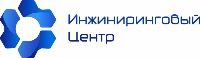 Инжиниринговый
Центр